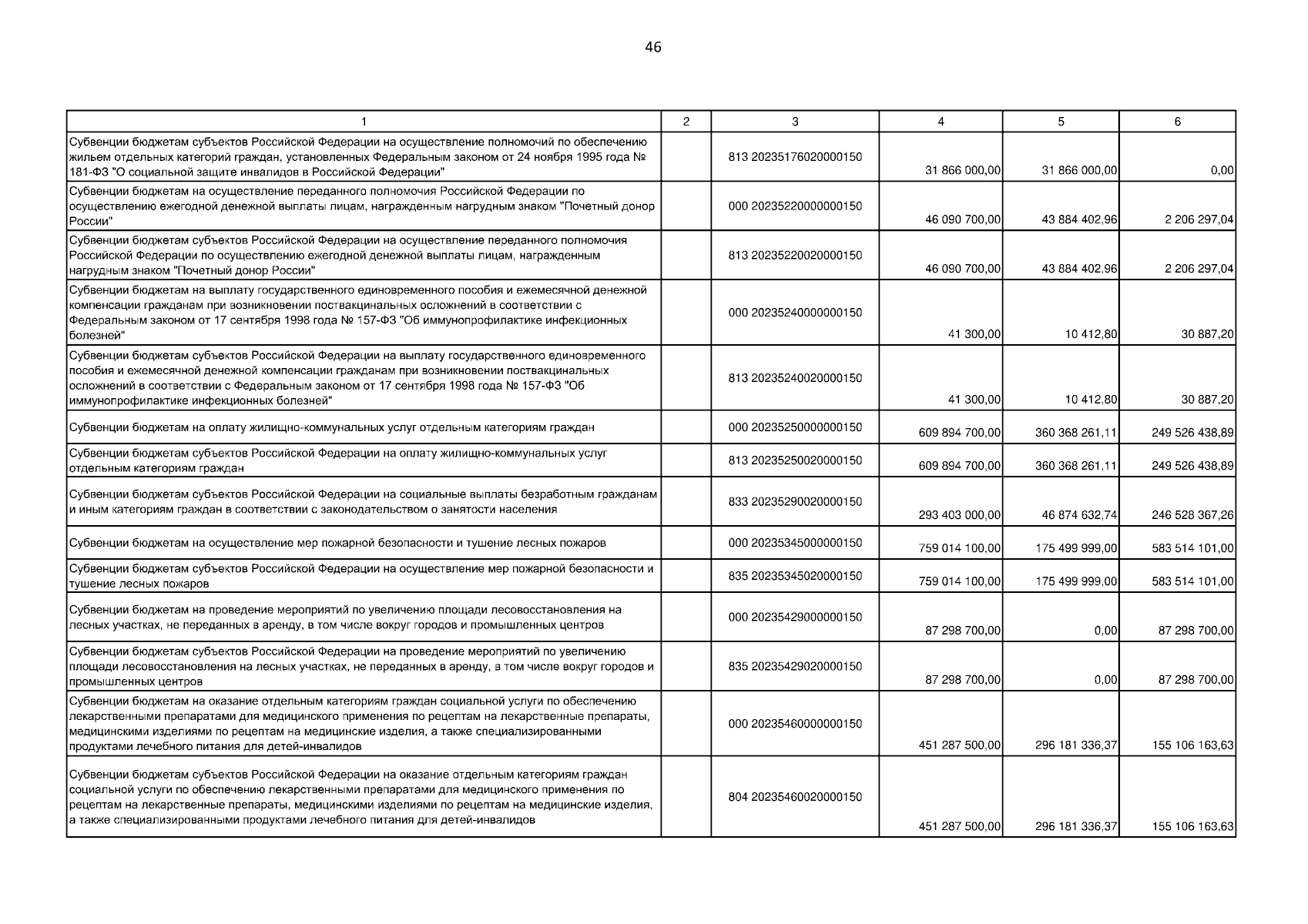 46

| 1 | 2 | 3 | 4 | 5 | 6 |
|---|---|---|---|---|---|
| Субвенции бюджетам субъектов Российской Федерации на осуществление полномочий по обеспечению жильем отдельных категорий граждан, установленных Федеральным законом от 24 ноября 1995 года № 181-ФЗ "О социальной защите инвалидов в Российской Федерации" | | 813 20235176020000150 | 31 866 000,00 | 31 866 000,00 | 0,00 |
| Субвенции бюджетам на осуществление переданного полномочия Российской Федерации по осуществлению ежегодной денежной выплаты лицам, награжденным нагрудным знаком "Почетный донор России" | | 000 20235220000000150 | 46 090 700,00 | 43 884 402,96 | 2 206 297,04 |
| Субвенции бюджетам субъектов Российской Федерации на осуществление переданного полномочия Российской Федерации по осуществлению ежегодной денежной выплаты лицам, награжденным нагрудным знаком "Почетный донор России" | | 813 20235220020000150 | 46 090 700,00 | 43 884 402,96 | 2 206 297,04 |
| Субвенции бюджетам на выплату государственного единовременного пособия и ежемесячной денежной компенсации гражданам при возникновении поствакцинальных осложнений в соответствии с Федеральным законом от 17 сентября 1998 года № 157-ФЗ "Об иммунопрофилактике инфекционных болезней" | | 000 20235240000000150 | 41 300,00 | 10 412,80 | 30 887,20 |
| Субвенции бюджетам субъектов Российской Федерации на выплату государственного единовременного пособия и ежемесячной денежной компенсации гражданам при возникновении поствакцинальных осложнений в соответствии с Федеральным законом от 17 сентября 1998 года № 157-ФЗ "Об иммунопрофилактике инфекционных болезней" | | 813 20235240020000150 | 41 300,00 | 10 412,80 | 30 887,20 |
| Субвенции бюджетам на оплату жилищно-коммунальных услуг отдельным категориям граждан | | 000 20235250000000150 | 609 894 700,00 | 360 368 261,11 | 249 526 438,89 |
| Субвенции бюджетам субъектов Российской Федерации на оплату жилищно-коммунальных услуг отдельным категориям граждан | | 813 20235250020000150 | 609 894 700,00 | 360 368 261,11 | 249 526 438,89 |
| Субвенции бюджетам субъектов Российской Федерации на социальные выплаты безработным гражданам и иным категориям граждан в соответствии с законодательством о занятости населения | | 833 20235290020000150 | 293 403 000,00 | 46 874 632,74 | 246 528 367,26 |
| Субвенции бюджетам на осуществление мер пожарной безопасности и тушение лесных пожаров | | 000 20235345000000150 | 759 014 100,00 | 175 499 999,00 | 583 514 101,00 |
| Субвенции бюджетам субъектов Российской Федерации на осуществление мер пожарной безопасности и тушение лесных пожаров | | 835 20235345020000150 | 759 014 100,00 | 175 499 999,00 | 583 514 101,00 |
| Субвенции бюджетам на проведение мероприятий по увеличению площади лесовосстановления на лесных участках, не переданных в аренду, в том числе вокруг городов и промышленных центров | | 000 20235429000000150 | 87 298 700,00 | 0,00 | 87 298 700,00 |
| Субвенции бюджетам субъектов Российской Федерации на проведение мероприятий по увеличению площади лесовосстановления на лесных участках, не переданных в аренду, в том числе вокруг городов и промышленных центров | | 835 20235429020000150 | 87 298 700,00 | 0,00 | 87 298 700,00 |
| Субвенции бюджетам на оказание отдельным категориям граждан социальной услуги по обеспечению лекарственными препаратами для медицинского применения по рецептам на лекарственные препараты, медицинскими изделиями по рецептам на медицинские изделия, а также специализированными продуктами лечебного питания для детей-инвалидов | | 000 20235460000000150 | 451 287 500,00 | 296 181 336,37 | 155 106 163,63 |
| Субвенции бюджетам субъектов Российской Федерации на оказание отдельным категориям граждан социальной услуги по обеспечению лекарственными препаратами для медицинского применения по рецептам на лекарственные препараты, медицинскими изделиями по рецептам на медицинские изделия, а также специализированными продуктами лечебного питания для детей-инвалидов | | 804 20235460020000150 | 451 287 500,00 | 296 181 336,37 | 155 106 163,63 |